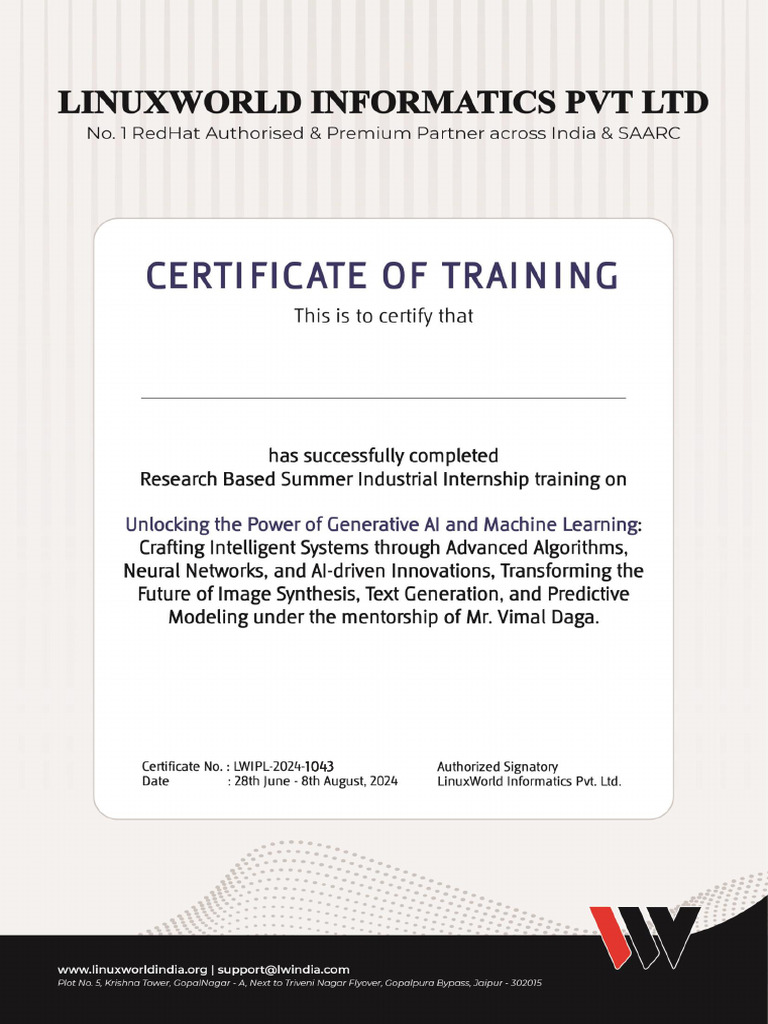 LINUXWORLD INFORMATICS PVT LTD
No. 1 RedHat Authorised & Premium Partner across India & SAARC

CERTIFICATE OF TRAINING
This is to certify that

has successfully completed
Research Based Summer Industrial Internship training on

Unlocking the Power of Generative AI and Machine Learning: Crafting Intelligent Systems through Advanced Algorithms, Neural Networks, and AI-driven Innovations, Transforming the Future of Image Synthesis, Text Generation, and Predictive Modeling under the mentorship of Mr. Vimal Daga.

Certificate No. : LWIPL-2024-1043
Date : 28th June - 8th August, 2024

Authorized Signatory
LinuxWorld Informatics Pvt. Ltd.

www.linuxworldindia.org | support@lwindia.com
Plot No. 5, Krishna Tower, GopalNagar - A, Next to Triveni Nagar Flyover, Gopalpura Bypass, Jaipur - 302015